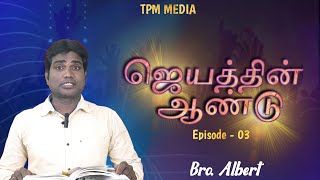 TPM MEDIA

ஜெயத்தின் ஆண்டு

Episode - 03

Bro. Albert